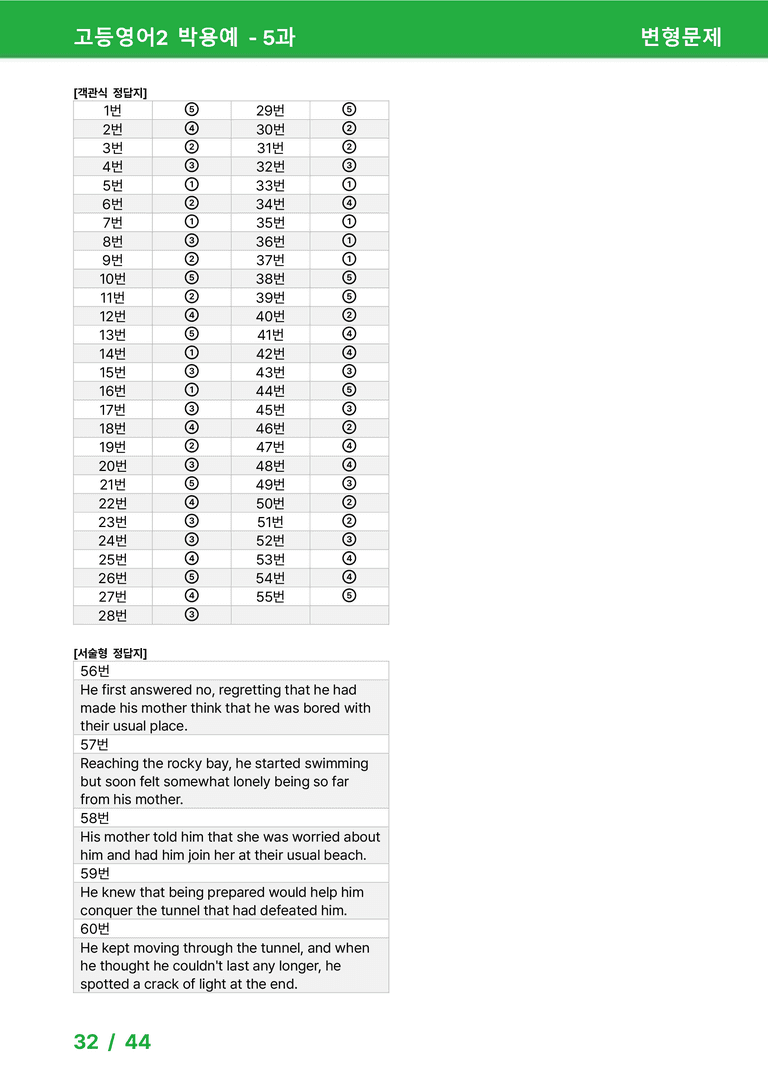 고등영어2 박용예 - 5과

변형문제

[객관식 정답지]

| 1번 | ⑤ | 29번 | ⑤ |
|---|---|---|---|
| 2번 | ④ | 30번 | ② |
| 3번 | ② | 31번 | ② |
| 4번 | ③ | 32번 | ③ |
| 5번 | ① | 33번 | ① |
| 6번 | ② | 34번 | ④ |
| 7번 | ① | 35번 | ① |
| 8번 | ③ | 36번 | ① |
| 9번 | ② | 37번 | ① |
| 10번 | ⑤ | 38번 | ⑤ |
| 11번 | ② | 39번 | ⑤ |
| 12번 | ④ | 40번 | ② |
| 13번 | ⑤ | 41번 | ④ |
| 14번 | ① | 42번 | ④ |
| 15번 | ③ | 43번 | ③ |
| 16번 | ① | 44번 | ⑤ |
| 17번 | ③ | 45번 | ③ |
| 18번 | ④ | 46번 | ② |
| 19번 | ② | 47번 | ④ |
| 20번 | ③ | 48번 | ④ |
| 21번 | ⑤ | 49번 | ③ |
| 22번 | ④ | 50번 | ② |
| 23번 | ③ | 51번 | ② |
| 24번 | ③ | 52번 | ③ |
| 25번 | ④ | 53번 | ④ |
| 26번 | ⑤ | 54번 | ④ |
| 27번 | ④ | 55번 | ⑤ |
| 28번 | ③ | | |

[서술형 정답지]

56번
He first answered no, regretting that he had made his mother think that he was bored with their usual place.
57번
Reaching the rocky bay, he started swimming but soon felt somewhat lonely being so far from his mother.
58번
His mother told him that she was worried about him and had him join her at their usual beach.
59번
He knew that being prepared would help him conquer the tunnel that had defeated him.
60번
He kept moving through the tunnel, and when he thought he couldn't last any longer, he spotted a crack of light at the end.

32 / 44